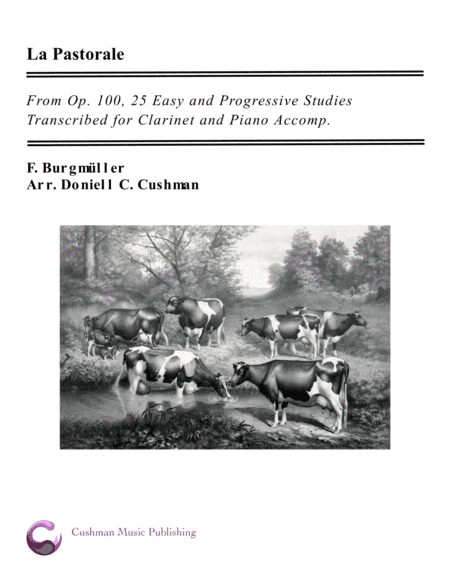 La Pastorale

From Op. 100, 25 Easy and Progressive Studies
Transcribed for Clarinet and Piano Accomp.

F. Burgmüller
Arr. Doniell C. Cushman

Cushman Music Publishing